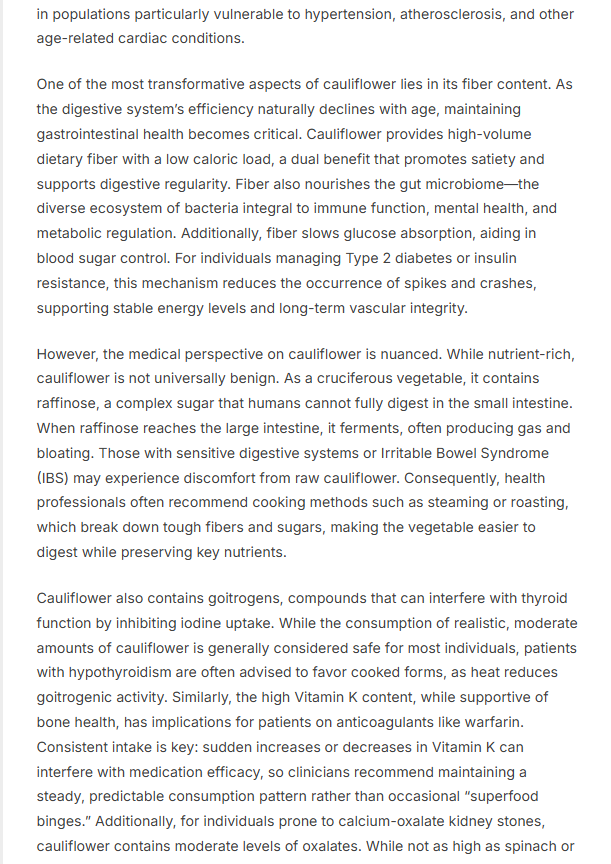 in populations particularly vulnerable to hypertension, atherosclerosis, and other age-related cardiac conditions.

One of the most transformative aspects of cauliflower lies in its fiber content. As the digestive system's efficiency naturally declines with age, maintaining gastrointestinal health becomes critical. Cauliflower provides high-volume dietary fiber with a low caloric load, a dual benefit that promotes satiety and supports digestive regularity. Fiber also nourishes the gut microbiome—the diverse ecosystem of bacteria integral to immune function, mental health, and metabolic regulation. Additionally, fiber slows glucose absorption, aiding in blood sugar control. For individuals managing Type 2 diabetes or insulin resistance, this mechanism reduces the occurrence of spikes and crashes, supporting stable energy levels and long-term vascular integrity.

However, the medical perspective on cauliflower is nuanced. While nutrient-rich, cauliflower is not universally benign. As a cruciferous vegetable, it contains raffinose, a complex sugar that humans cannot fully digest in the small intestine. When raffinose reaches the large intestine, it ferments, often producing gas and bloating. Those with sensitive digestive systems or Irritable Bowel Syndrome (IBS) may experience discomfort from raw cauliflower. Consequently, health professionals often recommend cooking methods such as steaming or roasting, which break down tough fibers and sugars, making the vegetable easier to digest while preserving key nutrients.

Cauliflower also contains goitrogens, compounds that can interfere with thyroid function by inhibiting iodine uptake. While the consumption of realistic, moderate amounts of cauliflower is generally considered safe for most individuals, patients with hypothyroidism are often advised to favor cooked forms, as heat reduces goitrogenic activity. Similarly, the high Vitamin K content, while supportive of bone health, has implications for patients on anticoagulants like warfarin. Consistent intake is key: sudden increases or decreases in Vitamin K can interfere with medication efficacy, so clinicians recommend maintaining a steady, predictable consumption pattern rather than occasional "superfood binges." Additionally, for individuals prone to calcium-oxalate kidney stones, cauliflower contains moderate levels of oxalates. While not as high as spinach or